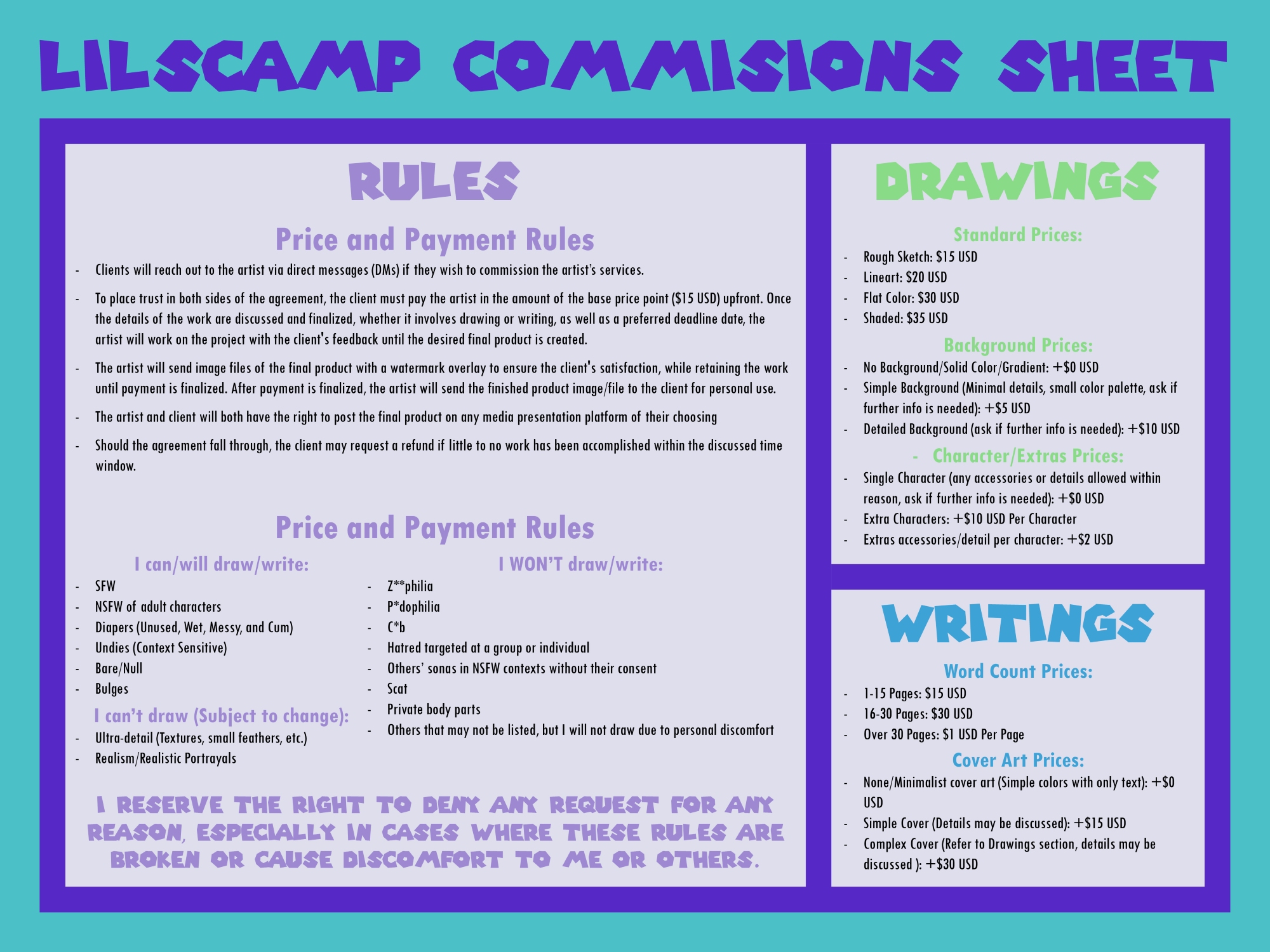 LILSCAMP COMMISIONS SHEET

RULES

Price and Payment Rules

- Clients will reach out to the artist via direct messages (DMs) if they wish to commission the artist's services.
- To place trust in both sides of the agreement, the client must pay the artist in the amount of the base price point ($15 USD) upfront. Once the details of the work are discussed and finalized, whether it involves drawing or writing, as well as a preferred deadline date, the artist will work on the project with the client's feedback until the desired final product is created.
- The artist will send image files of the final product with a watermark overlay to ensure the client's satisfaction, while retaining the work until payment is finalized. After payment is finalized, the artist will send the finished product image/file to the client for personal use.
- The artist and client will both have the right to post the final product on any media presentation platform of their choosing
- Should the agreement fall through, the client may request a refund if little to no work has been accomplished within the discussed time window.

Price and Payment Rules

I can/will draw/write:
- SFW
- NSFW of adult characters
- Diapers (Unused, Wet, Messy, and Cum)
- Undies (Context Sensitive)
- Bare/Null
- Bulges

I can't draw (Subject to change):
- Ultra-detail (Textures, small feathers, etc.)
- Realism/Realistic Portrayals

I WON'T draw/write:
- Z**philia
- P*dophilia
- C*b
- Hatred targeted at a group or individual
- Others' sonas in NSFW contexts without their consent
- Scat
- Private body parts
- Others that may not be listed, but I will not draw due to personal discomfort

I RESERVE THE RIGHT TO DENY ANY REQUEST FOR ANY REASON, ESPECIALLY IN CASES WHERE THESE RULES ARE BROKEN OR CAUSE DISCOMFORT TO ME OR OTHERS.

DRAWINGS

Standard Prices:
- Rough Sketch: $15 USD
- Lineart: $20 USD
- Flat Color: $30 USD
- Shaded: $35 USD

Background Prices:
- No Background/Solid Color/Gradient: +$0 USD
- Simple Background (Minimal details, small color palette, ask if further info is needed): +$5 USD
- Detailed Background (ask if further info is needed): +$10 USD

- Character/Extras Prices:
- Single Character (any accessories or details allowed within reason, ask if further info is needed): +$0 USD
- Extra Characters: +$10 USD Per Character
- Extras accessories/detail per character: +$2 USD

WRITINGS

Word Count Prices:
- 1-15 Pages: $15 USD
- 16-30 Pages: $30 USD
- Over 30 Pages: $1 USD Per Page

Cover Art Prices:
- None/Minimalist cover art (Simple colors with only text): +$0 USD
- Simple Cover (Details may be discussed): +$15 USD
- Complex Cover (Refer to Drawings section, details may be discussed ): +$30 USD